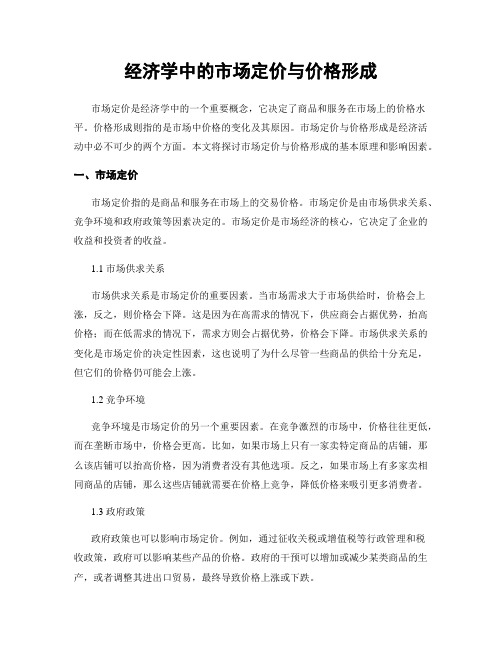 经济学中的市场定价与价格形成

市场定价是经济学中的一个重要概念，它决定了商品和服务在市场上的价格水平。价格形成则指的是市场中价格的变化及其原因。市场定价与价格形成是经济活动中必不可少的两个方面。本文将探讨市场定价与价格形成的基本原理和影响因素。

一、市场定价

市场定价指的是商品和服务在市场上的交易价格。市场定价是由市场供求关系、竞争环境和政府政策等因素决定的。市场定价是市场经济的核心，它决定了企业的收益和投资者的收益。

1.1 市场供求关系

市场供求关系是市场定价的重要因素。当市场需求大于市场供给时，价格会上涨，反之，则价格会下降。这是因为在高需求的情况下，供应商会占据优势，抬高价格；而在低需求的情况下，需求方则会占据优势，价格会下降。市场供求关系的变化是市场定价的决定性因素，这也说明了为什么尽管一些商品的供给十分充足，但它们的价格仍可能会上涨。

1.2 竞争环境

竞争环境是市场定价的另一个重要因素。在竞争激烈的市场中，价格往往更低，而在垄断市场中，价格会更高。比如，如果市场上只有一家卖特定商品的店铺，那么该店铺可以抬高价格，因为消费者没有其他选项。反之，如果市场上有多家卖相同商品的店铺，那么这些店铺就需要在价格上竞争，降低价格来吸引更多消费者。

1.3 政府政策

政府政策也可以影响市场定价。例如，通过征收关税或增值税等行政管理和税收政策，政府可以影响某些产品的价格。政府的干预可以增加或减少某类商品的生产，或者调整其进出口贸易，最终导致价格上涨或下跌。